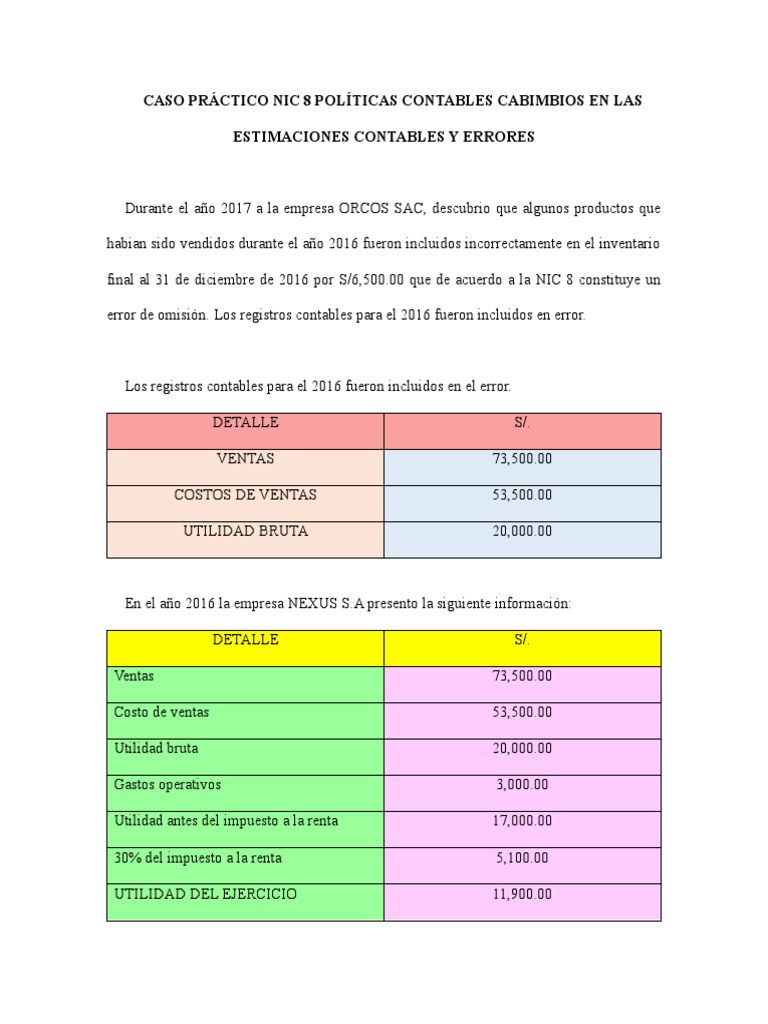 CASO PRÁCTICO NIC 8 POLÍTICAS CONTABLES CABIMBIOS EN LAS ESTIMACIONES CONTABLES Y ERRORES

Durante el año 2017 a la empresa ORCOS SAC, descubrio que algunos productos que habian sido vendidos durante el año 2016 fueron incluidos incorrectamente en el inventario final al 31 de diciembre de 2016 por S/6,500.00 que de acuerdo a la NIC 8 constituye un error de omisión. Los registros contables para el 2016 fueron incluidos en error.

Los registros contables para el 2016 fueron incluidos en el error.

| DETALLE | S/. |
|---|---|
| VENTAS | 73,500.00 |
| COSTOS DE VENTAS | 53,500.00 |
| UTILIDAD BRUTA | 20,000.00 |

En el año 2016 la empresa NEXUS S.A presento la siguiente información:

| DETALLE | S/. |
|---|---|
| Ventas | 73,500.00 |
| Costo de ventas | 53,500.00 |
| Utilidad bruta | 20,000.00 |
| Gastos operativos | 3,000.00 |
| Utilidad antes del impuesto a la renta | 17,000.00 |
| 30% del impuesto a la renta | 5,100.00 |
| UTILIDAD DEL EJERCICIO | 11,900.00 |